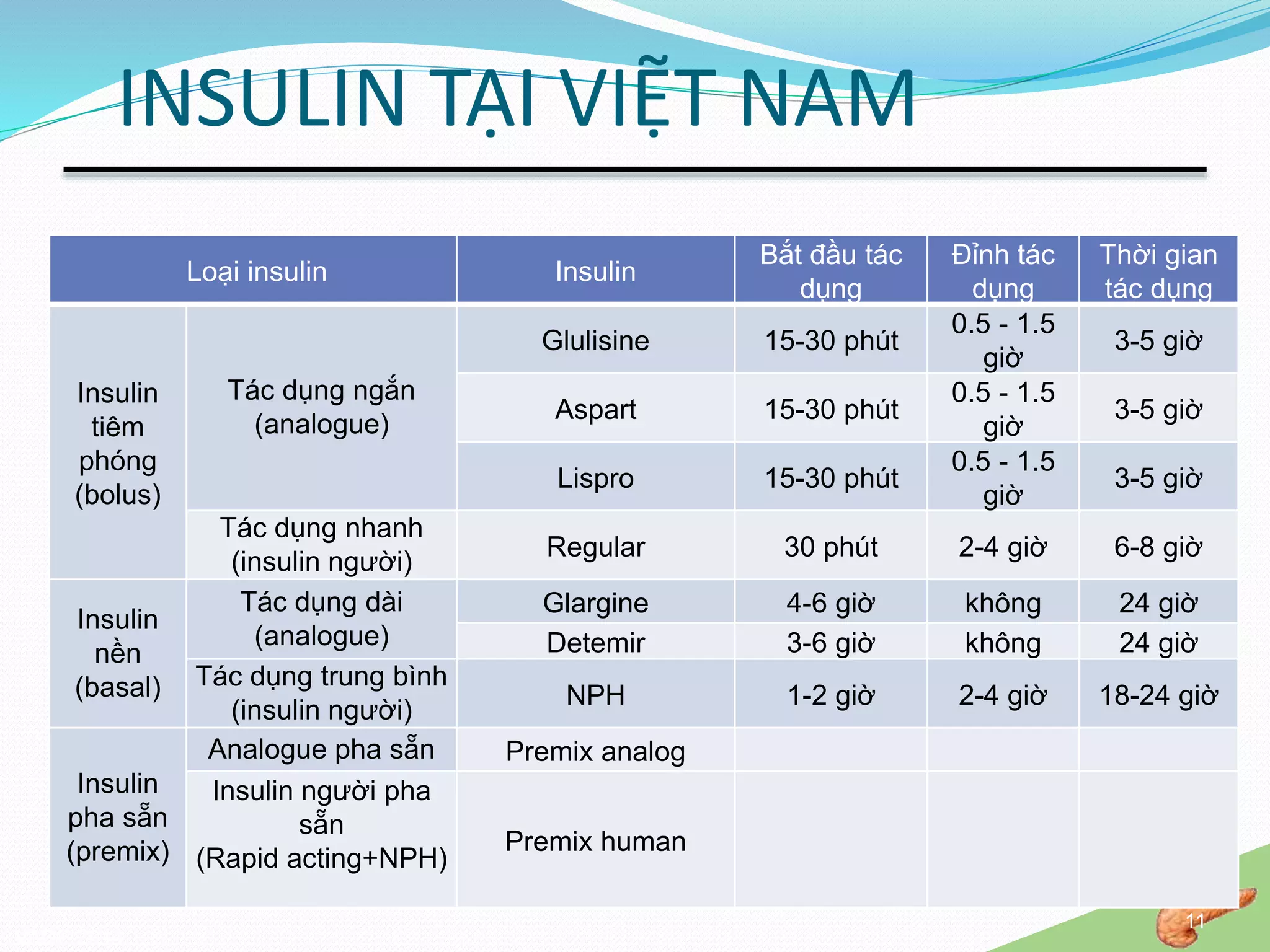 INSULIN TẠI VIỆT NAM

| Loại insulin | | Insulin | Bắt đầu tác dụng | Đỉnh tác dụng | Thời gian tác dụng |
|---|---|---|---|---|---|
| Insulin tiêm phóng (bolus) | Tác dụng ngắn (analogue) | Glulisine | 15-30 phút | 0.5 - 1.5 giờ | 3-5 giờ |
| | | Aspart | 15-30 phút | 0.5 - 1.5 giờ | 3-5 giờ |
| | | Lispro | 15-30 phút | 0.5 - 1.5 giờ | 3-5 giờ |
| | Tác dụng nhanh (insulin người) | Regular | 30 phút | 2-4 giờ | 6-8 giờ |
| Insulin nền (basal) | Tác dụng dài (analogue) | Glargine | 4-6 giờ | không | 24 giờ |
| | | Detemir | 3-6 giờ | không | 24 giờ |
| | Tác dụng trung bình (insulin người) | NPH | 1-2 giờ | 2-4 giờ | 18-24 giờ |
| Insulin pha sẵn (premix) | Analogue pha sẵn | Premix analog | | | |
| | Insulin người pha sẵn (Rapid acting+NPH) | Premix human | | | |

11